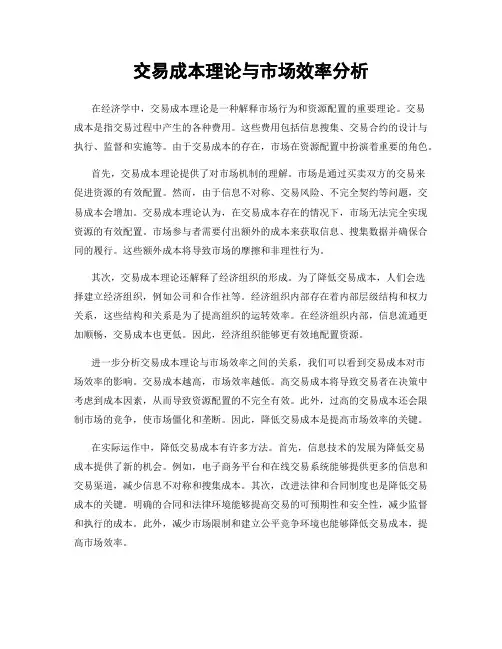 交易成本理论与市场效率分析

在经济学中，交易成本理论是一种解释市场行为和资源配置的重要理论。交易成本是指交易过程中产生的各种费用。这些费用包括信息搜集、交易合约的设计与执行、监督和实施等。由于交易成本的存在，市场在资源配置中扮演着重要的角色。

首先，交易成本理论提供了对市场机制的理解。市场是通过买卖双方的交易来促进资源的有效配置。然而，由于信息不对称、交易风险、不完全契约等问题，交易成本会增加。交易成本理论认为，在交易成本存在的情况下，市场无法完全实现资源的有效配置。市场参与者需要付出额外的成本来获取信息、搜集数据并确保合同的履行。这些额外成本将导致市场的摩擦和非理性行为。

其次，交易成本理论还解释了经济组织的形成。为了降低交易成本，人们会选择建立经济组织，例如公司和合作社等。经济组织内部存在着内部层级结构和权力关系，这些结构和关系是为了提高组织的运转效率。在经济组织内部，信息流通更加顺畅，交易成本也更低。因此，经济组织能够更有效地配置资源。

进一步分析交易成本理论与市场效率之间的关系，我们可以看到交易成本对市场效率的影响。交易成本越高，市场效率越低。高交易成本将导致交易者在决策中考虑到成本因素，从而导致资源配置的不完全有效。此外，过高的交易成本还会限制市场的竞争，使市场僵化和垄断。因此，降低交易成本是提高市场效率的关键。

在实际运作中，降低交易成本有许多方法。首先，信息技术的发展为降低交易成本提供了新的机会。例如，电子商务平台和在线交易系统能够提供更多的信息和交易渠道，减少信息不对称和搜集成本。其次，改进法律和合同制度也是降低交易成本的关键。明确的合同和法律环境能够提高交易的可预期性和安全性，减少监督和执行的成本。此外，减少市场限制和建立公平竞争环境也能够降低交易成本，提高市场效率。